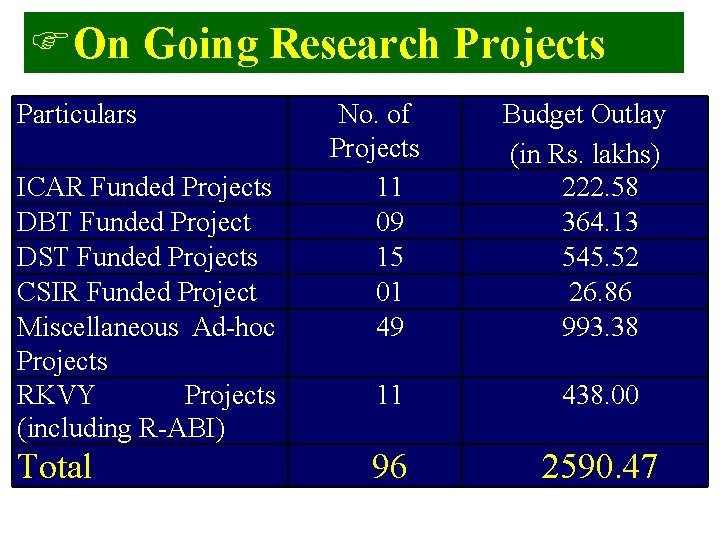 On Going Research Projects

| Particulars | No. of Projects | Budget Outlay (in Rs. lakhs) |
|---|---|---|
| ICAR Funded Projects | 11 | 222.58 |
| DBT Funded Project | 09 | 364.13 |
| DST Funded Projects | 15 | 545.52 |
| CSIR Funded Project | 01 | 26.86 |
| Miscellaneous Ad-hoc Projects | 49 | 993.38 |
| RKVY Projects (including R-ABI) | 11 | 438.00 |
| Total | 96 | 2590.47 |